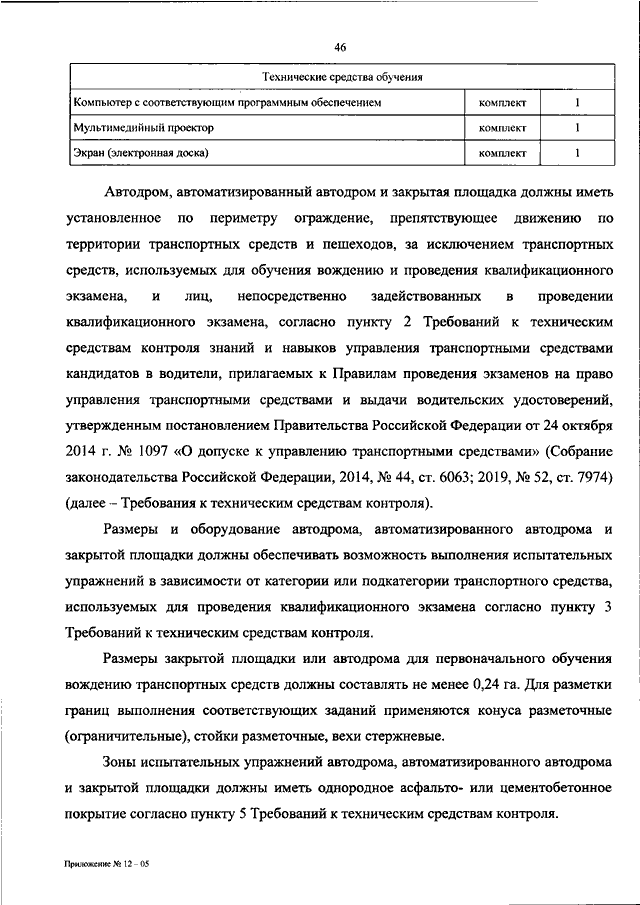 46

| Технические средства обучения | | |
|---|---|---|
| Компьютер с соответствующим программным обеспечением | комплект | 1 |
| Мультимедийный проектор | комплект | 1 |
| Экран (электронная доска) | комплект | 1 |

Автодром, автоматизированный автодром и закрытая площадка должны иметь установленное по периметру ограждение, препятствующее движению по территории транспортных средств и пешеходов, за исключением транспортных средств, используемых для обучения вождению и проведения квалификационного экзамена, и лиц, непосредственно задействованных в проведении квалификационного экзамена, согласно пункту 2 Требований к техническим средствам контроля знаний и навыков управления транспортными средствами кандидатов в водители, прилагаемых к Правилам проведения экзаменов на право управления транспортными средствами и выдачи водительских удостоверений, утвержденным постановлением Правительства Российской Федерации от 24 октября 2014 г. № 1097 «О допуске к управлению транспортными средствами» (Собрание законодательства Российской Федерации, 2014, № 44, ст. 6063; 2019, № 52, ст. 7974) (далее – Требования к техническим средствам контроля).

Размеры и оборудование автодрома, автоматизированного автодрома и закрытой площадки должны обеспечивать возможность выполнения испытательных упражнений в зависимости от категории или подкатегории транспортного средства, используемых для проведения квалификационного экзамена согласно пункту 3 Требований к техническим средствам контроля.

Размеры закрытой площадки или автодрома для первоначального обучения вождению транспортных средств должны составлять не менее 0,24 га. Для разметки границ выполнения соответствующих заданий применяются конуса разметочные (ограничительные), стойки разметочные, вехи стержневые.

Зоны испытательных упражнений автодрома, автоматизированного автодрома и закрытой площадки должны иметь однородное асфальто- или цементобетонное покрытие согласно пункту 5 Требований к техническим средствам контроля.

Приложение № 12 – 05